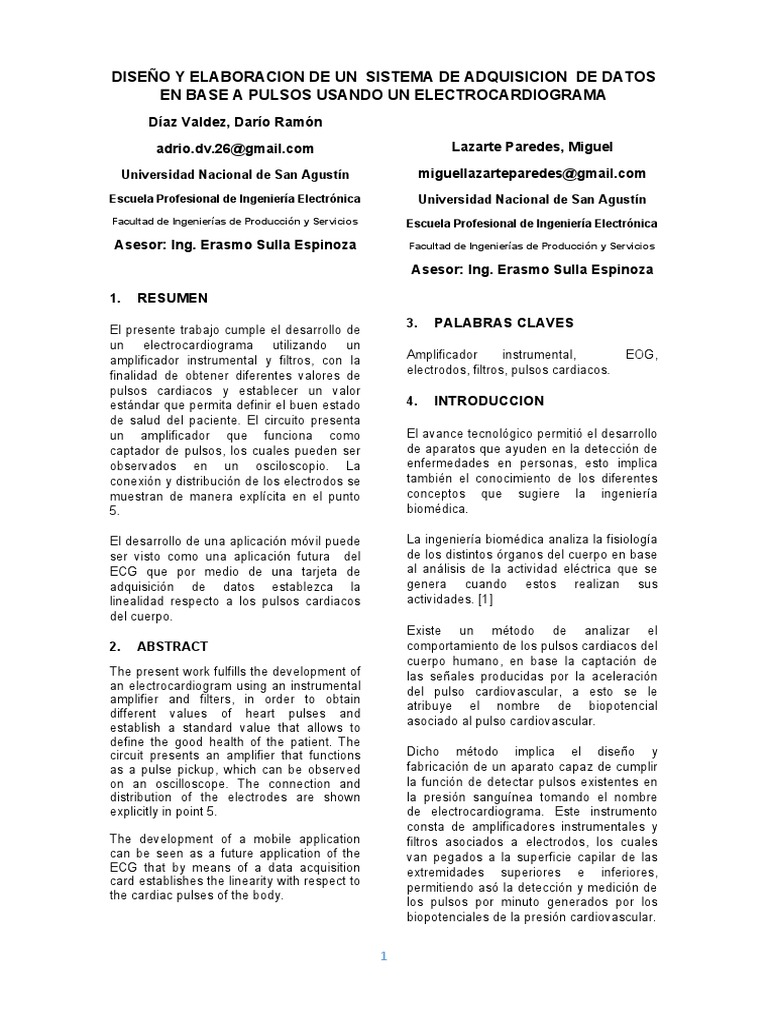 DISEÑO Y ELABORACION DE UN SISTEMA DE ADQUISICION DE DATOS EN BASE A PULSOS USANDO UN ELECTROCARDIOGRAMA

Díaz Valdez, Darío Ramón

adrio.dv.26@gmail.com

Universidad Nacional de San Agustín

Escuela Profesional de Ingeniería Electrónica

Facultad de Ingenierías de Producción y Servicios

Asesor: Ing. Erasmo Sulla Espinoza

1. RESUMEN

El presente trabajo cumple el desarrollo de un electrocardiograma utilizando un amplificador instrumental y filtros, con la finalidad de obtener diferentes valores de pulsos cardiacos y establecer un valor estándar que permita definir el buen estado de salud del paciente. El circuito presenta un amplificador que funciona como captador de pulsos, los cuales pueden ser observados en un osciloscopio. La conexión y distribución de los electrodos se muestran de manera explícita en el punto 5.

El desarrollo de una aplicación móvil puede ser visto como una aplicación futura del ECG que por medio de una tarjeta de adquisición de datos establezca la linealidad respecto a los pulsos cardiacos del cuerpo.

2. ABSTRACT

The present work fulfills the development of an electrocardiogram using an instrumental amplifier and filters, in order to obtain different values of heart pulses and establish a standard value that allows to define the good health of the patient. The circuit presents an amplifier that functions as a pulse pickup, which can be observed on an oscilloscope. The connection and distribution of the electrodes are shown explicitly in point 5.

The development of a mobile application can be seen as a future application of the ECG that by means of a data acquisition card establishes the linearity with respect to the cardiac pulses of the body.

Lazarte Paredes, Miguel

miguellazarteparedes@gmail.com

Universidad Nacional de San Agustín

Escuela Profesional de Ingeniería Electrónica

Facultad de Ingenierías de Producción y Servicios

Asesor: Ing. Erasmo Sulla Espinoza

3. PALABRAS CLAVES

Amplificador instrumental, EOG, electrodos, filtros, pulsos cardiacos.

4. INTRODUCCION

El avance tecnológico permitió el desarrollo de aparatos que ayuden en la detección de enfermedades en personas, esto implica también el conocimiento de los diferentes conceptos que sugiere la ingeniería biomédica.

La ingeniería biomédica analiza la fisiología de los distintos órganos del cuerpo en base al análisis de la actividad eléctrica que se genera cuando estos realizan sus actividades. [1]

Existe un método de analizar el comportamiento de los pulsos cardiacos del cuerpo humano, en base la captación de las señales producidas por la aceleración del pulso cardiovascular, a esto se le atribuye el nombre de biopotencial asociado al pulso cardiovascular.

Dicho método implica el diseño y fabricación de un aparato capaz de cumplir la función de detectar pulsos existentes en la presión sanguínea tomando el nombre de electrocardiograma. Este instrumento consta de amplificadores instrumentales y filtros asociados a electrodos, los cuales van pegados a la superficie capilar de las extremidades superiores e inferiores, permitiendo asó la detección y medición de los pulsos por minuto generados por los biopotenciales de la presión cardiovascular.

1